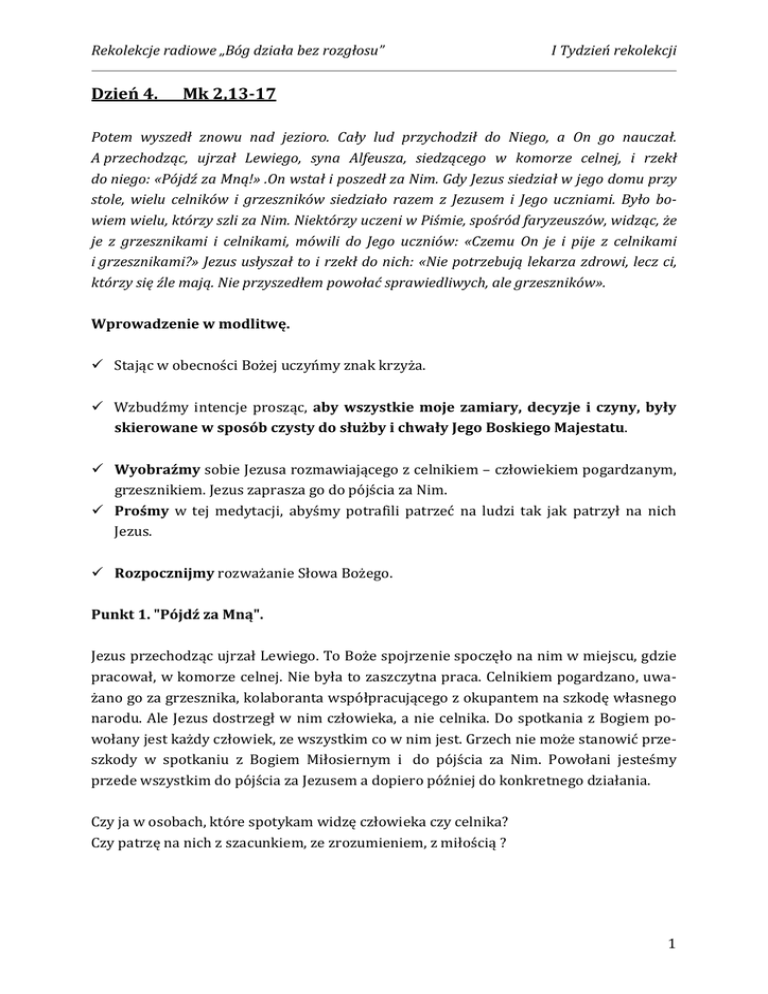 Rekolekcje radiowe „Bóg działa bez rozgłosu"

I Tydzień rekolekcji

Dzień 4. Mk 2,13-17

Potem wyszedł znowu nad jezioro. Cały lud przychodził do Niego, a On go nauczał. A przechodząc, ujrzał Lewiego, syna Alfeusza, siedzącego w komorze celnej, i rzekł do niego: «Pójdź za Mną!» .On wstał i poszedł za Nim. Gdy Jezus siedział w jego domu przy stole, wielu celników i grzeszników siedziało razem z Jezusem i Jego uczniami. Było bowiem wielu, którzy szli za Nim. Niektórzy uczeni w Piśmie, spośród faryzeuszów, widząc, że je z grzesznikami i celnikami, mówili do Jego uczniów: «Czemu On je i pije z celnikami i grzesznikami?» Jezus usłyszał to i rzekł do nich: «Nie potrzebują lekarza zdrowi, lecz ci, którzy się źle mają. Nie przyszedłem powołać sprawiedliwych, ale grzeszników».

Wprowadzenie w modlitwę.

✓ Stając w obecności Bożej uczyńmy znak krzyża.

✓ Wzbudźmy intencje prosząc, aby wszystkie moje zamiary, decyzje i czyny, były skierowane w sposób czysty do służby i chwały Jego Boskiego Majestatu.

✓ Wyobraźmy sobie Jezusa rozmawiającego z celnikiem – człowiekiem pogardzanym, grzesznikiem. Jezus zaprasza go do pójścia za Nim.
✓ Prośmy w tej medytacji, abyśmy potrafili patrzeć na ludzi tak jak patrzył na nich Jezus.

✓ Rozpocznijmy rozważanie Słowa Bożego.

Punkt 1. "Pójdź za Mną".

Jezus przechodząc ujrzał Lewiego. To Boże spojrzenie spoczęło na nim w miejscu, gdzie pracował, w komorze celnej. Nie była to zaszczytna praca. Celnikiem pogardzano, uważano go za grzesznika, kolaboranta współpracującego z okupantem na szkodę własnego narodu. Ale Jezus dostrzegł w nim człowieka, a nie celnika. Do spotkania z Bogiem powołany jest każdy człowiek, ze wszystkim co w nim jest. Grzech nie może stanowić przeszkody w spotkaniu z Bogiem Miłosiernym i do pójścia za Nim. Powołani jesteśmy przede wszystkim do pójścia za Jezusem a dopiero później do konkretnego działania.

Czy ja w osobach, które spotykam widzę człowieka czy celnika?
Czy patrzę na nich z szacunkiem, ze zrozumieniem, z miłością ?

1